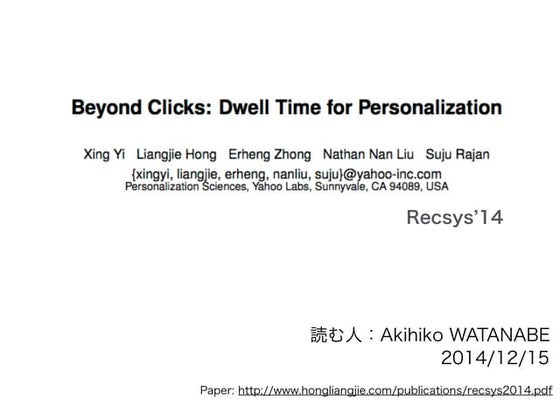 Beyond Clicks: Dwell Time for Personalization

Xing Yi Liangjie Hong Erheng Zhong Nathan Nan Liu Suju Rajan
{xingyi, liangjie, erheng, nanliu, suju}@yahoo-inc.com
Personalization Sciences, Yahoo Labs, Sunnyvale, CA 94089, USA

Recsys'14

読む人：Akihiko WATANABE
2014/12/15

Paper: http://www.hongliangjie.com/publications/recsys2014.pdf